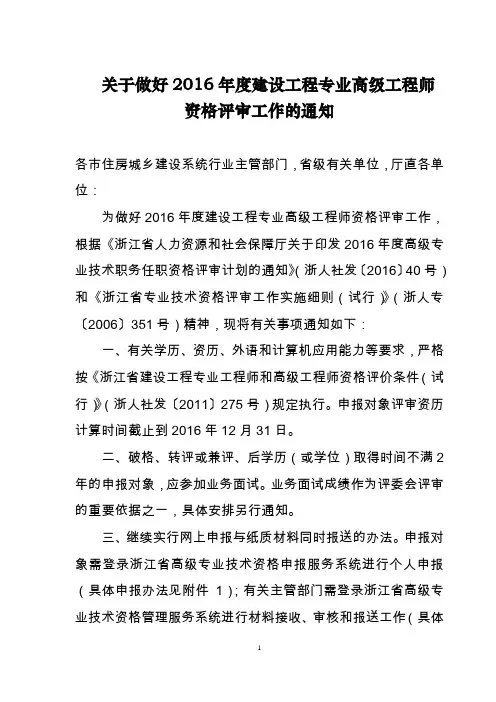 关于做好 2016 年度建设工程专业高级工程师资格评审工作的通知

各市住房城乡建设系统行业主管部门，省级有关单位，厅直各单位：

为做好 2016 年度建设工程专业高级工程师资格评审工作，根据《浙江省人力资源和社会保障厅关于印发 2016 年度高级专业技术职务任职资格评审计划的通知》（浙人社发〔2016〕40 号）和《浙江省专业技术资格评审工作实施细则（试行）》（浙人专〔2006〕351 号）精神，现将有关事项通知如下：

一、有关学历、资历、外语和计算机应用能力等要求，严格按《浙江省建设工程专业工程师和高级工程师资格评价条件（试行）》（浙人社发〔2011〕275 号）规定执行。申报对象评审资历计算时间截止到 2016 年 12 月 31 日。

二、破格、转评或兼评、后学历（或学位）取得时间不满 2 年的申报对象，应参加业务面试。业务面试成绩作为评委会评审的重要依据之一，具体安排另行通知。

三、继续实行网上申报与纸质材料同时报送的办法。申报对象需登录浙江省高级专业技术资格申报服务系统进行个人申报（具体申报办法见附件 1）；有关主管部门需登录浙江省高级专业技术资格管理服务系统进行材料接收、审核和报送工作（具体

1